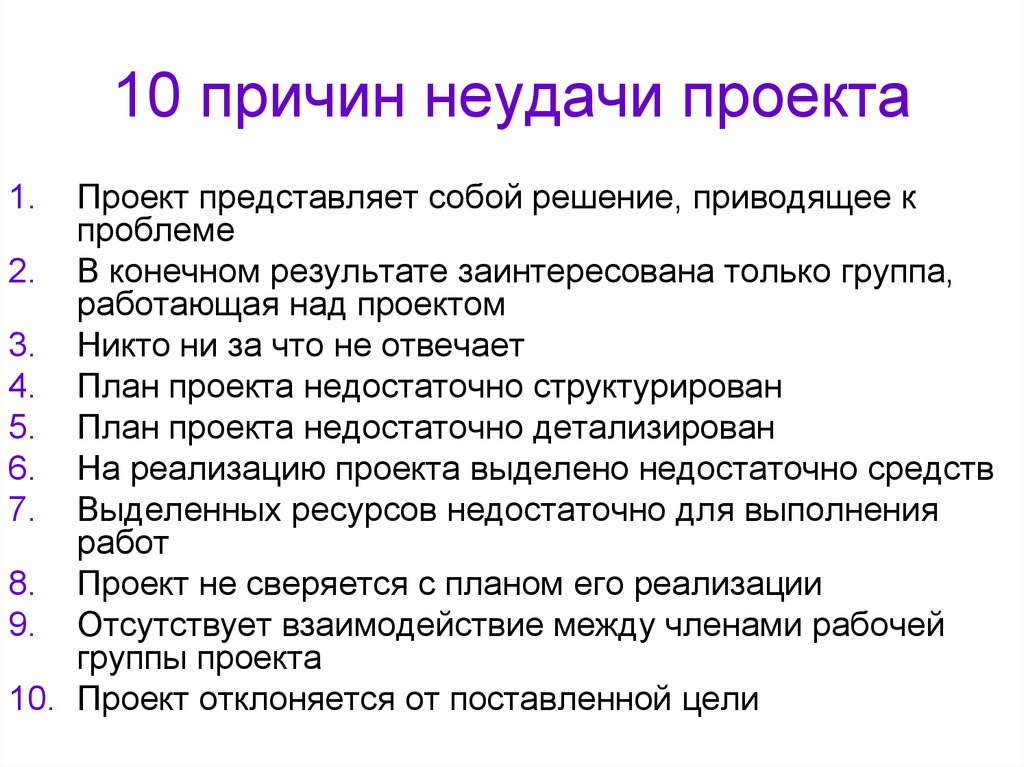 10 причин неудачи проекта

1. Проект представляет собой решение, приводящее к проблеме
2. В конечном результате заинтересована только группа, работающая над проектом
3. Никто ни за что не отвечает
4. План проекта недостаточно структурирован
5. План проекта недостаточно детализирован
6. На реализацию проекта выделено недостаточно средств
7. Выделенных ресурсов недостаточно для выполнения работ
8. Проект не сверяется с планом его реализации
9. Отсутствует взаимодействие между членами рабочей группы проекта
10. Проект отклоняется от поставленной цели